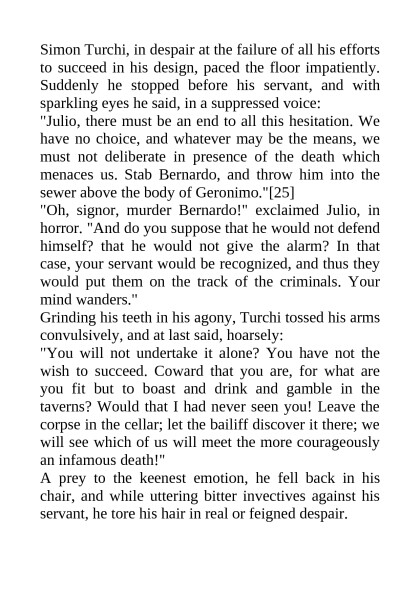 Simon Turchi, in despair at the failure of all his efforts to succeed in his design, paced the floor impatiently. Suddenly he stopped before his servant, and with sparkling eyes he said, in a suppressed voice:
"Julio, there must be an end to all this hesitation. We have no choice, and whatever may be the means, we must not deliberate in presence of the death which menaces us. Stab Bernardo, and throw him into the sewer above the body of Geronimo."[25]
"Oh, signor, murder Bernardo!" exclaimed Julio, in horror. "And do you suppose that he would not defend himself? that he would not give the alarm? In that case, your servant would be recognized, and thus they would put them on the track of the criminals. Your mind wanders."
Grinding his teeth in his agony, Turchi tossed his arms convulsively, and at last said, hoarsely:
"You will not undertake it alone? You have not the wish to succeed. Coward that you are, for what are you fit but to boast and drink and gamble in the taverns? Would that I had never seen you! Leave the corpse in the cellar; let the bailiff discover it there; we will see which of us will meet the more courageously an infamous death!"
A prey to the keenest emotion, he fell back in his chair, and while uttering bitter invectives against his servant, he tore his hair in real or feigned despair.